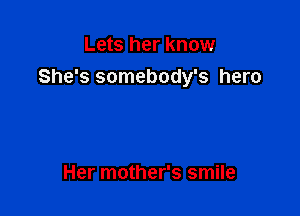 Lets her know
She's somebody's hero

Her mother's smile